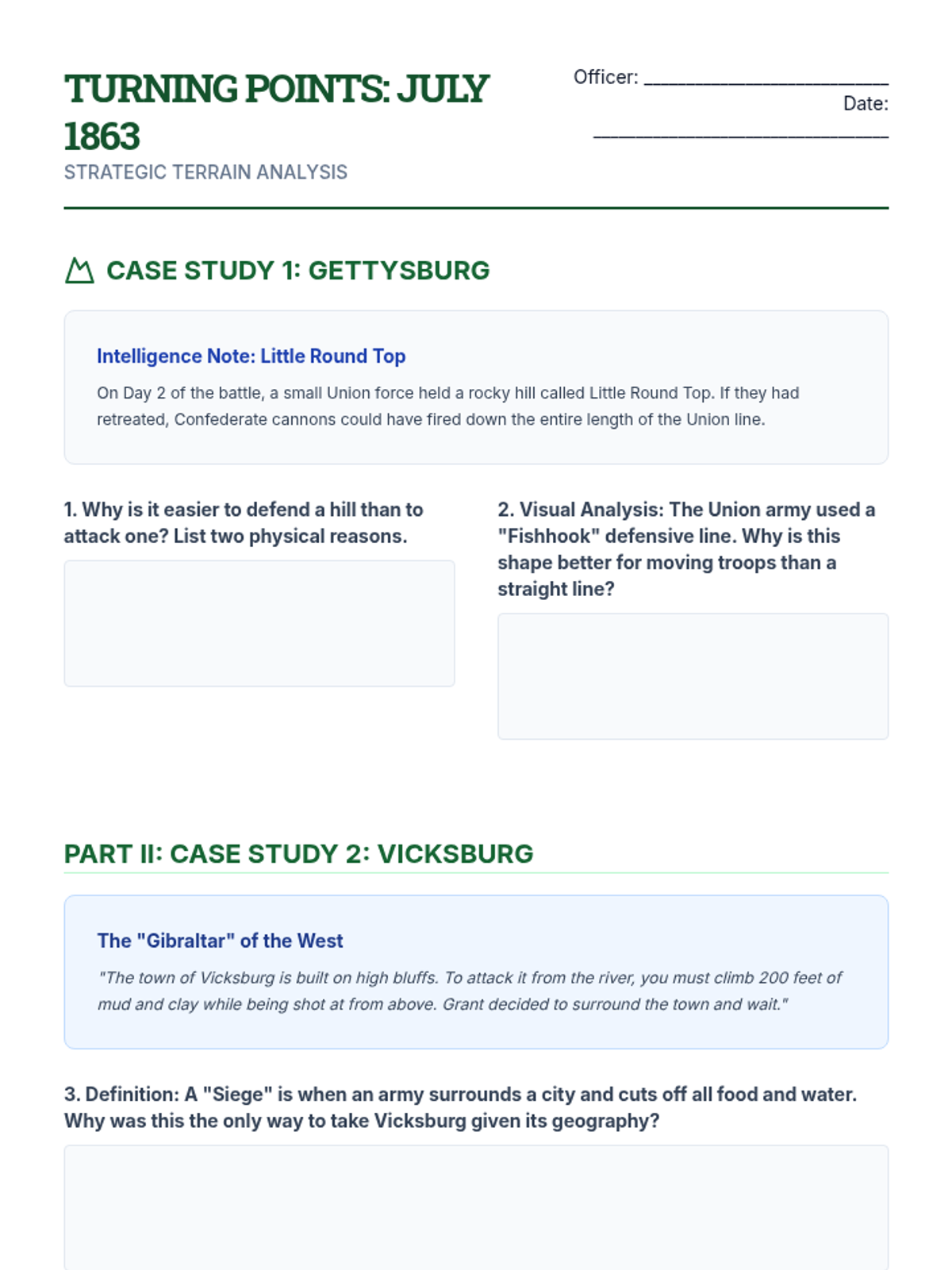 TURNING POINTS: JULY 1863

STRATEGIC TERRAIN ANALYSIS

Officer: ______________________

Date: ______________________

CASE STUDY 1: GETTYSBURG

Intelligence Note: Little Round Top

On Day 2 of the battle, a small Union force held a rocky hill called Little Round Top. If they had retreated, Confederate cannons could have fired down the entire length of the Union line.

1. Why is it easier to defend a hill than to attack one? List two physical reasons.

2. Visual Analysis: The Union army used a "Fishhook" defensive line. Why is this shape better for moving troops than a straight line?

PART II: CASE STUDY 2: VICKSBURG

The "Gibraltar" of the West

"The town of Vicksburg is built on high bluffs. To attack it from the river, you must climb 200 feet of mud and clay while being shot at from above. Grant decided to surround the town and wait."

3. Definition: A "Siege" is when an army surrounds a city and cuts off all food and water. Why was this the only way to take Vicksburg given its geography?